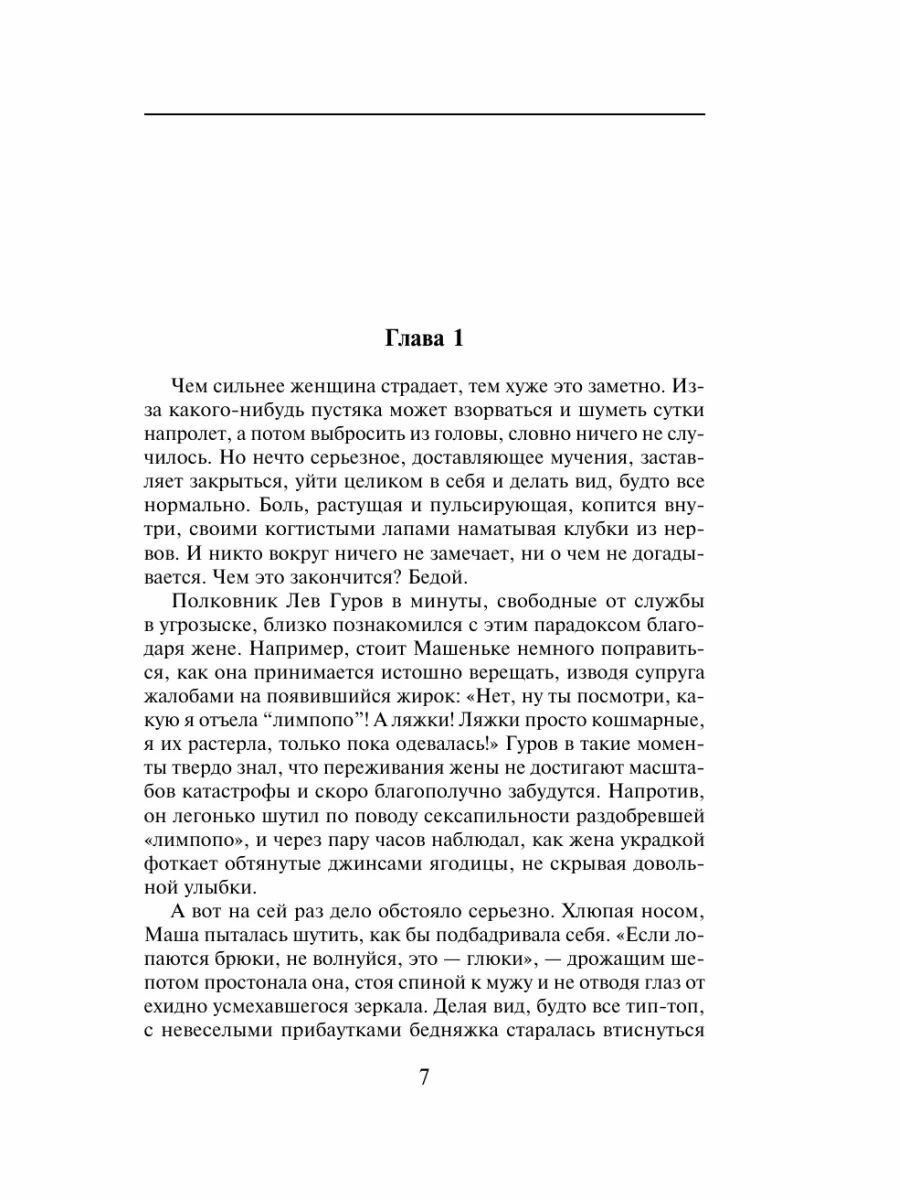 Глава 1

Чем сильнее женщина страдает, тем хуже это заметно. Из-за какого-нибудь пустяка может взорваться и шуметь сутки напролет, а потом выбросить из головы, словно ничего не случилось. Но нечто серьезное, доставляющее мучения, заставляет закрыться, уйти целиком в себя и делать вид, будто все нормально. Боль, растущая и пульсирующая, копится внутри, своими когтистыми лапами наматывая клубки из нервов. И никто вокруг ничего не замечает, ни о чем не догадывается. Чем это закончится? Бедой.

Полковник Лев Гуров в минуты, свободные от службы в угрозыске, близко познакомился с этим парадоксом благодаря жене. Например, стоит Машеньке немного поправиться, как она принимается истошно верещать, изводя супруга жалобами на появившийся жирок: «Нет, ну ты посмотри, какую я отъела “лимпопо”! А ляжки! Ляжки просто кошмарные, я их растерла, только пока одевалась!» Гуров в такие моменты твердо знал, что переживания жены не достигают масштабов катастрофы и скоро благополучно забудутся. Напротив, он легонько шутил по поводу сексапильности раздобревшей «лимпопо», и через пару часов наблюдал, как жена украдкой фоткает обтянутые джинсами ягодицы, не скрывая довольной улыбки.

А вот на сей раз дело обстояло серьезно. Хлюпая носом, Маша пыталась шутить, как бы подбадривала себя. «Если лопаются брюки, не волнуйся, это — глюки», — дрожащим шепотом простонала она, стоя спиной к мужу и не отводя глаз от ехидно усмехавшегося зеркала. Делая вид, будто все тип-топ, с невеселыми прибаутками бедняжка старалась втиснуться

7